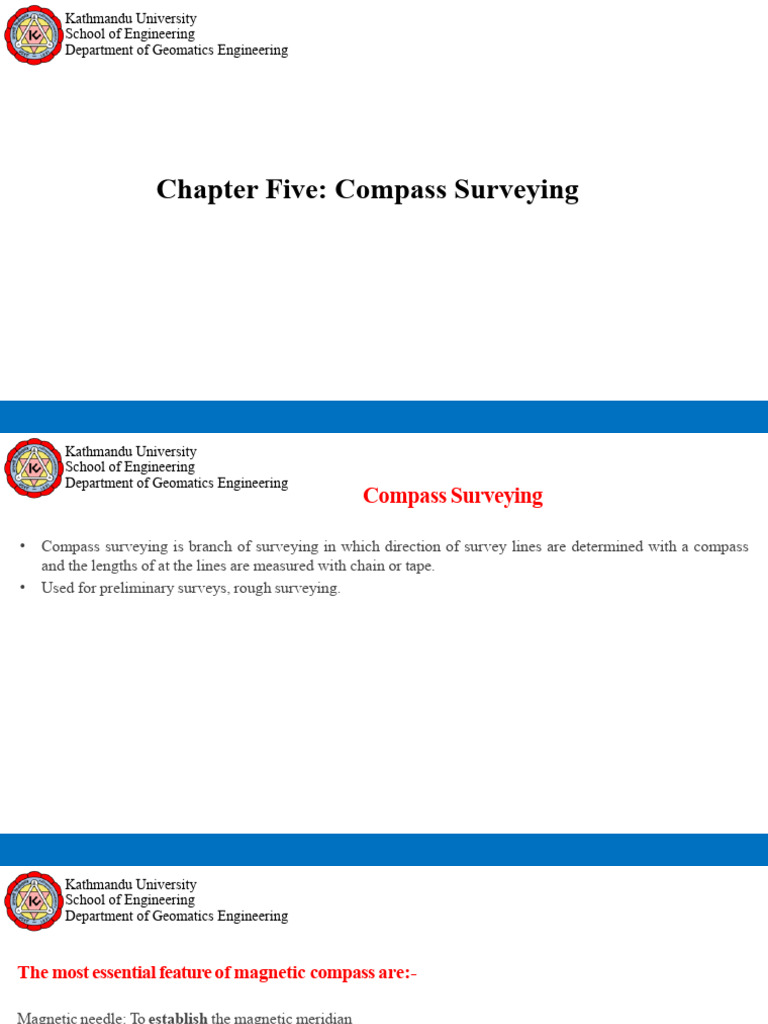 Kathmandu University
School of Engineering
Department of Geomatics Engineering

Chapter Five: Compass Surveying

Kathmandu University
School of Engineering
Department of Geomatics Engineering

Compass Surveying

• Compass surveying is branch of surveying in which direction of survey lines are determined with a compass and the lengths of at the lines are measured with chain or tape.
• Used for preliminary surveys, rough surveying.

Kathmandu University
School of Engineering
Department of Geomatics Engineering

The most essential feature of magnetic compass are:-

Magnetic needle: To establish the magnetic meridian